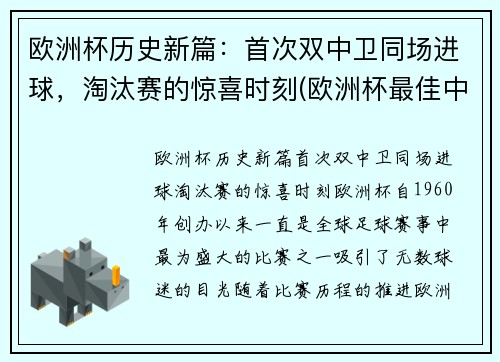 欧洲杯历史新篇：首次双中卫同场进球，淘汰赛的惊喜时刻(欧洲杯最佳中

欧洲杯历史新篇首次双中卫同场进球淘汰赛的惊喜时刻欧洲杯自1960年创办以来一直是全球足球赛事中最为盛大的比赛之一吸引了无数球迷的目光随着比赛历程的推进欧洲